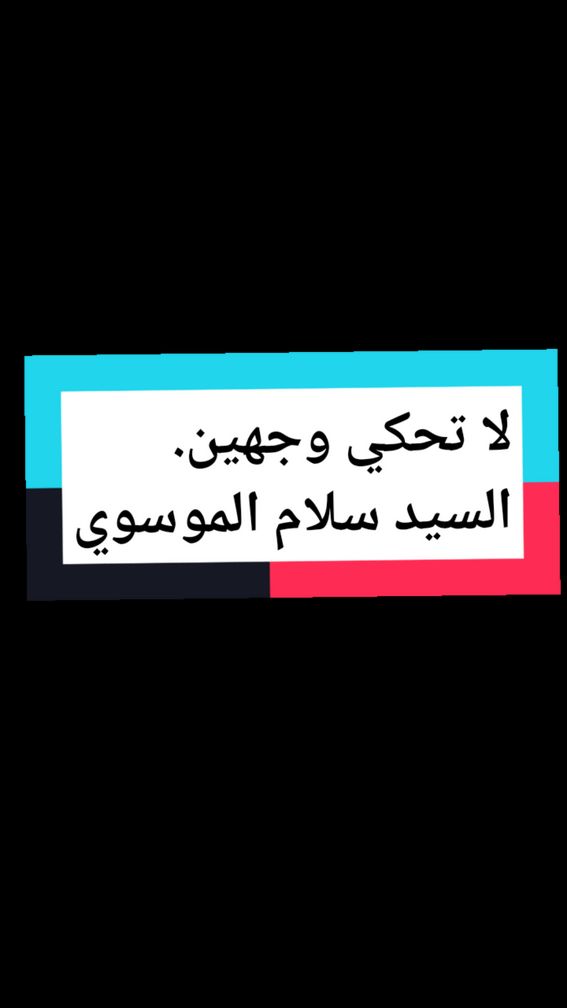 لا تحكي وجهين.
السيد سلام الموسوي